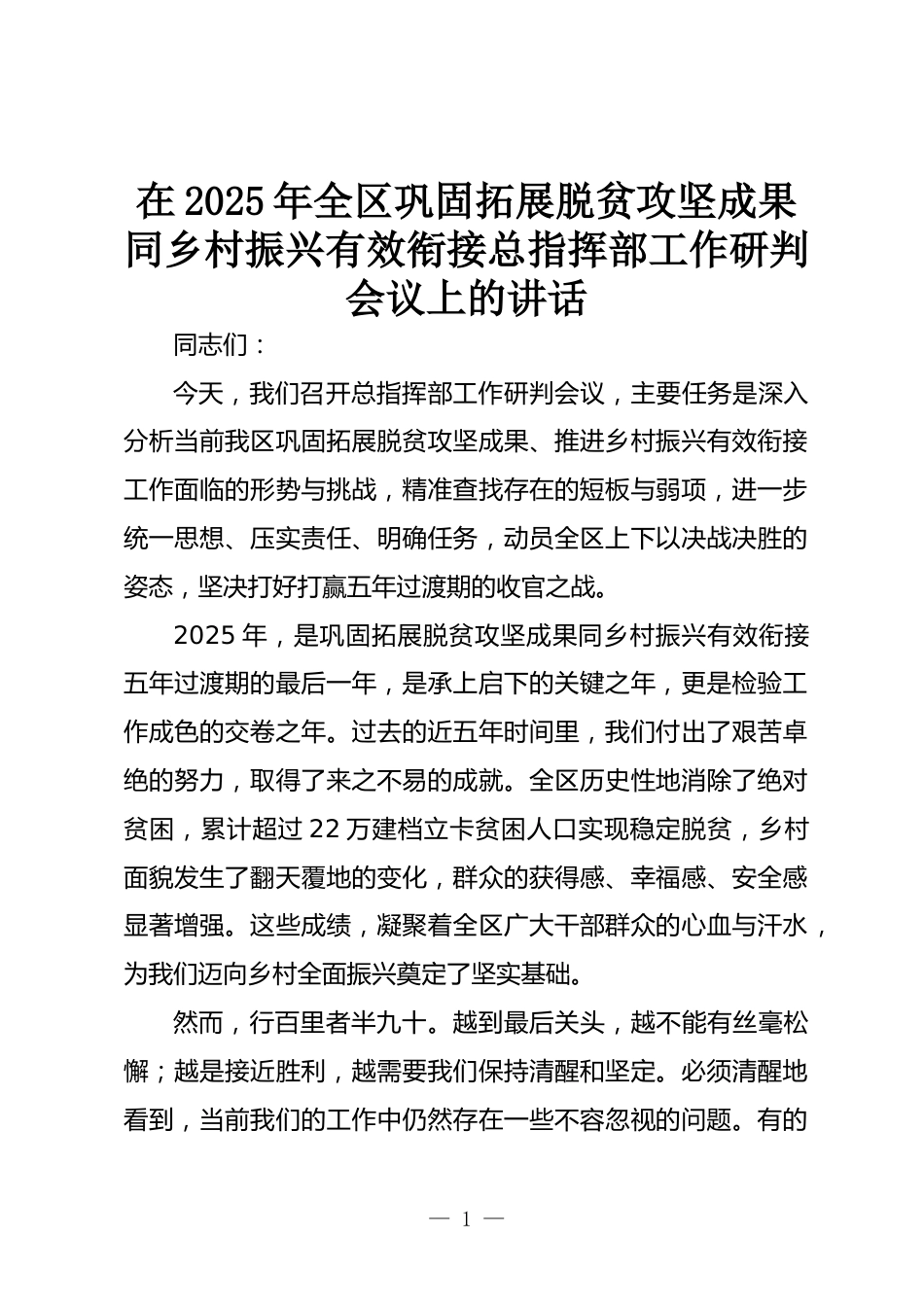 在 2025 年全区巩固拓展脱贫攻坚成果同乡村振兴有效衔接总指挥部工作研判会议上的讲话

同志们：

今天，我们召开总指挥部工作研判会议，主要任务是深入分析当前我区巩固拓展脱贫攻坚成果、推进乡村振兴有效衔接工作面临的形势与挑战，精准查找存在的短板与弱项，进一步统一思想、压实责任、明确任务，动员全区上下以决战决胜的姿态，坚决打好打赢五年过渡期的收官之战。

2025 年，是巩固拓展脱贫攻坚成果同乡村振兴有效衔接五年过渡期的最后一年，是承上启下的关键之年，更是检验工作成色的交卷之年。过去的近五年时间里，我们付出了艰苦卓绝的努力，取得了来之不易的成就。全区历史性地消除了绝对贫困，累计超过 22 万建档立卡贫困人口实现稳定脱贫，乡村面貌发生了翻天覆地的变化，群众的获得感、幸福感、安全感显著增强。这些成绩，凝聚着全区广大干部群众的心血与汗水，为我们迈向乡村全面振兴奠定了坚实基础。

然而，行百里者半九十。越到最后关头，越不能有丝毫松懈；越是接近胜利，越需要我们保持清醒和坚定。必须清醒地看到，当前我们的工作中仍然存在一些不容忽视的问题。有的

— 1 —